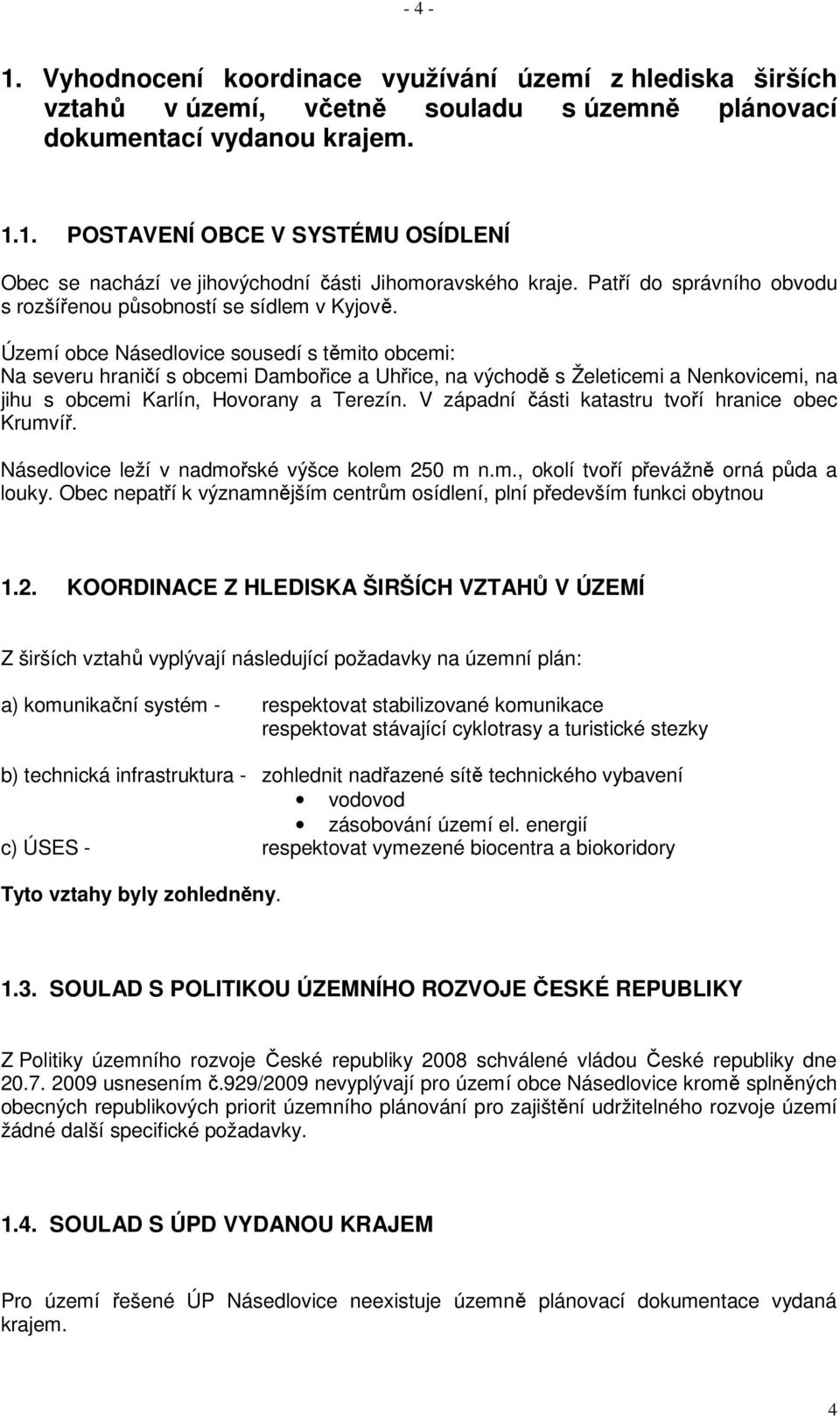 - 4 -

1. Vyhodnocení koordinace využívání území z hlediska širších vztahů v území, včetně souladu s územně plánovací dokumentací vydanou krajem.

1.1. POSTAVENÍ OBCE V SYSTÉMU OSÍDLENÍ

Obec se nachází ve jihovýchodní části Jihomoravského kraje. Patří do správního obvodu s rozšířenou působností se sídlem v Kyjově.

Území obce Násedlovice sousedí s těmito obcemi:
Na severu hraničí s obcemi Dambořice a Uhřice, na východě s Želeticemi a Nenkovicemi, na jihu s obcemi Karlín, Hovorany a Terezín. V západní části katastru tvoří hranice obec Krumvíř.

Násedlovice leží v nadmořské výšce kolem 250 m n.m., okolí tvoří převážně orná půda a louky. Obec nepatří k významnějším centrům osídlení, plní především funkci obytnou

1.2. KOORDINACE Z HLEDISKA ŠIRŠÍCH VZTAHŮ V ÚZEMÍ

Z širších vztahů vyplývají následující požadavky na územní plán:

a) komunikační systém - respektovat stabilizované komunikace
respektovat stávající cyklotrasy a turistické stezky

b) technická infrastruktura - zohlednit nadřazené sítě technického vybavení
• vodovod
• zásobování území el. energií
c) ÚSES - respektovat vymezené biocentra a biokoridory

Tyto vztahy byly zohledněny.

1.3. SOULAD S POLITIKOU ÚZEMNÍHO ROZVOJE ČESKÉ REPUBLIKY

Z Politiky územního rozvoje České republiky 2008 schválené vládou České republiky dne 20.7. 2009 usnesením č.929/2009 nevyplývají pro území obce Násedlovice kromě splněných obecných republikových priorit územního plánování pro zajištění udržitelného rozvoje území žádné další specifické požadavky.

1.4. SOULAD S ÚPD VYDANOU KRAJEM

Pro území řešené ÚP Násedlovice neexistuje územně plánovací dokumentace vydaná krajem.

4